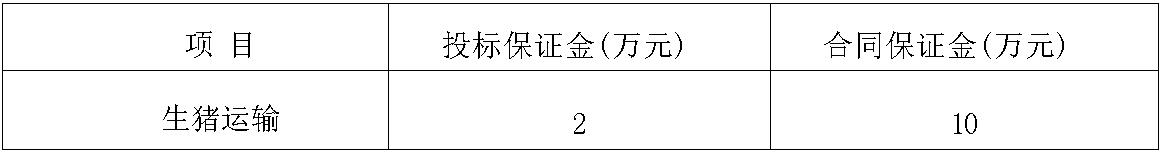 | 项 目 | 投标保证金(万元) | 合同保证金(万元) |
|---|---|---|
| 生猪运输 | 2 | 10 |